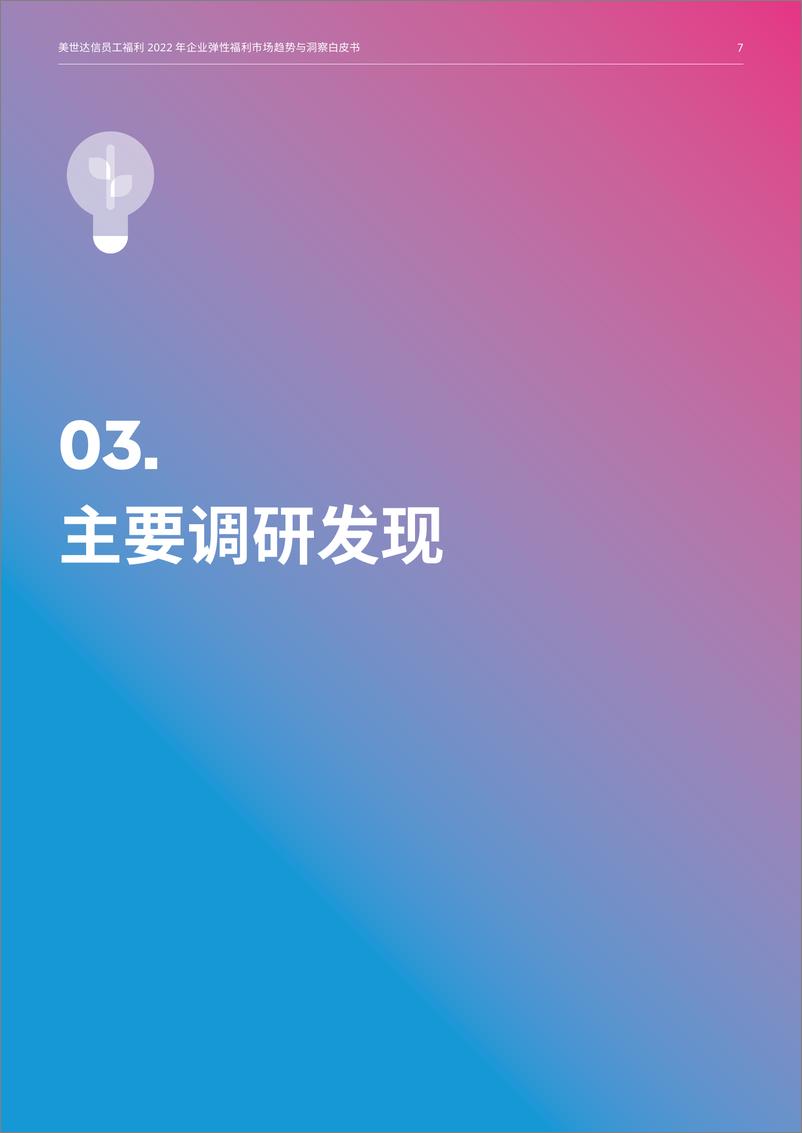 美世达信员工福利 2022 年企业弹性福利市场趋势与洞察白皮书 7

03.
主要调研发现